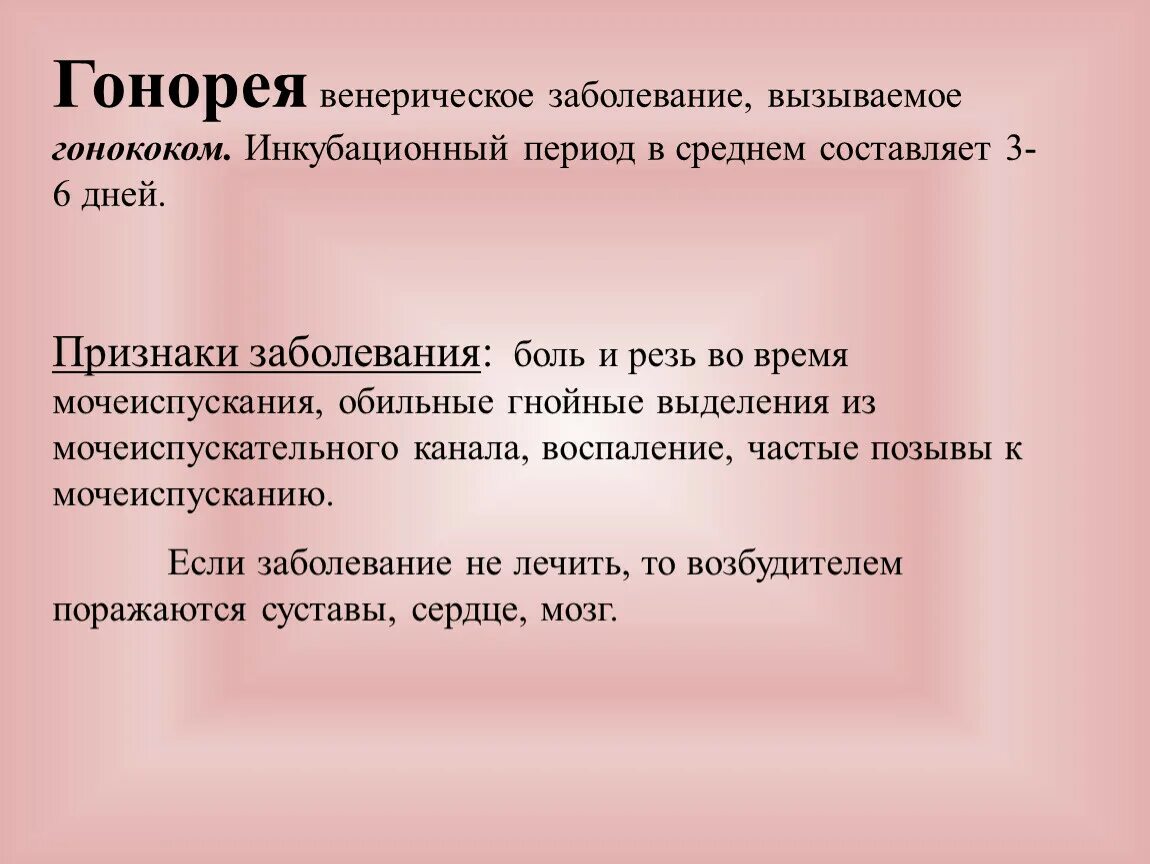 Гонорея венерическое заболевание, вызываемое гонококом. Инкубационный период в среднем составляет 3-6 дней.

Признаки заболевания: боль и резь во время мочеиспускания, обильные гнойные выделения из мочеиспускательного канала, воспаление, частые позывы к мочеиспусканию.

Если заболевание не лечить, то возбудителем поражаются суставы, сердце, мозг.